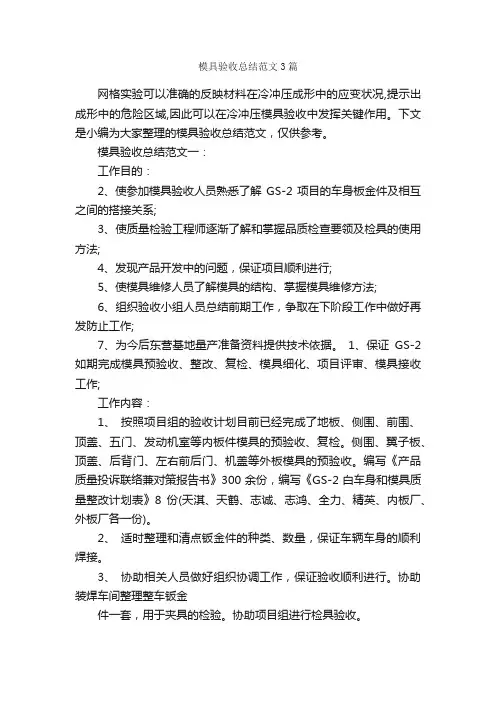 模具验收总结范文3篇

网格实验可以准确的反映材料在冷冲压成形中的应变状况,提示出成形中的危险区域,因此可以在冷冲压模具验收中发挥关键作用。下文是小编为大家整理的模具验收总结范文，仅供参考。

模具验收总结范文一：

工作目的：

2、使参加模具验收人员熟悉了解 GS-2 项目的车身板金件及相互之间的搭接关系;

3、使质量检验工程师逐渐了解和掌握品质检查要领及检具的使用方法;

4、发现产品开发中的问题，保证项目顺利进行;

5、使模具维修人员了解模具的结构、掌握模具维修方法;

6、组织验收小组人员总结前期工作，争取在下阶段工作中做好再发防止工作;

7、为今后东营基地量产准备资料提供技术依据。 1、保证 GS-2 如期完成模具预验收、整改、复检、模具细化、项目评审、模具接收工作;

工作内容：

1、 按照项目组的验收计划目前已经完成了地板、侧围、前围、顶盖、五门、发动机室等内板件模具的预验收、复检。侧围、翼子板、顶盖、后背门、左右前后门、机盖等外板模具的预验收。编写《产品质量投诉联络兼对策报告书》300 余份，编写《GS-2 白车身和模具质量整改计划表》8 份(天淇、天鹤、志诚、志鸿、全力、精英、内板厂、外板厂各一份)。

2、 适时整理和清点钣金件的种类、数量，保证车辆车身的顺利焊接。

3、 协助相关人员做好组织协调工作，保证验收顺利进行。协助装焊车间整理整车钣金

件一套，用于夹具的检验。协助项目组进行检具验收。